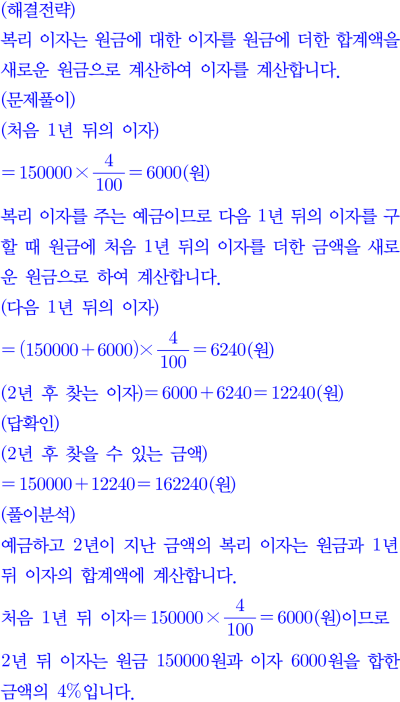 (해결전략)
복리 이자는 원금에 대한 이자를 원금에 더한 합계액을 새로운 원금으로 계산하여 이자를 계산합니다.
(문제풀이)
(처음 1년 뒤의 이자)
$=150000\times\frac{4}{100}=6000$(원)
복리 이자를 주는 예금이므로 다음 1년 뒤의 이자를 구할 때 원금에 처음 1년 뒤의 이자를 더한 금액을 새로운 원금으로 하여 계산합니다.
(다음 1년 뒤의 이자)
$=(150000+6000)\times\frac{4}{100}=6240$(원)
(2년 후 찾는 이자)$=6000+6240=12240$(원)
(답확인)
(2년 후 찾을 수 있는 금액)
$=150000+12240=162240$(원)
(풀이분석)
예금하고 2년이 지난 금액의 복리 이자는 원금과 1년 뒤 이자의 합계액에 계산합니다.
처음 1년 뒤 이자$=150000\times\frac{4}{100}=6000$(원)이므로
2년 뒤 이자는 원금 150000원과 이자 6000원을 합한 금액의 4%입니다.